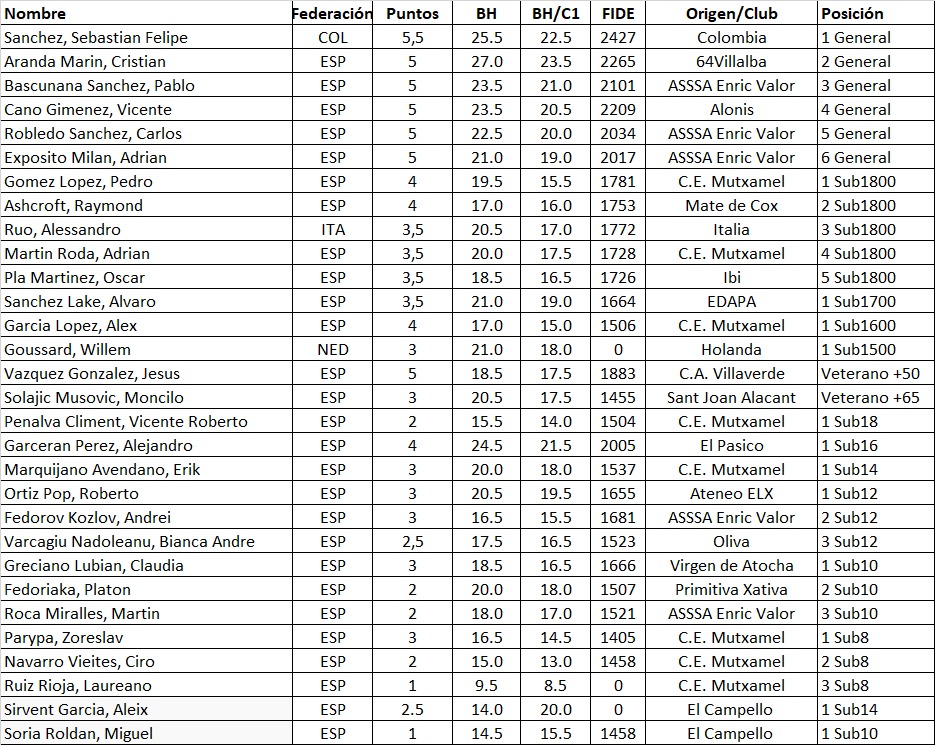 | Nombre | Federación | Puntos | BH | BH/C1 | FIDE | Origen/Club | Posición |
|---|---|---|---|---|---|---|---|
| Sanchez, Sebastian Felipe | COL | 5,5 | 25.5 | 22.5 | 2427 | Colombia | 1 General |
| Aranda Marin, Cristian | ESP | 5 | 27.0 | 23.5 | 2265 | 64Villalba | 2 General |
| Bascunana Sanchez, Pablo | ESP | 5 | 23.5 | 21.0 | 2101 | ASSSA Enric Valor | 3 General |
| Cano Gimenez, Vicente | ESP | 5 | 23.5 | 20.5 | 2209 | Alonis | 4 General |
| Robledo Sanchez, Carlos | ESP | 5 | 22.5 | 20.0 | 2034 | ASSSA Enric Valor | 5 General |
| Exposito Milan, Adrian | ESP | 5 | 21.0 | 19.0 | 2017 | ASSSA Enric Valor | 6 General |
| Gomez Lopez, Pedro | ESP | 4 | 19.5 | 15.5 | 1781 | C.E. Mutxamel | 1 Sub1800 |
| Ashcroft, Raymond | ESP | 4 | 17.0 | 16.0 | 1753 | Mate de Cox | 2 Sub1800 |
| Ruo, Alessandro | ITA | 3,5 | 20.5 | 17.0 | 1772 | Italia | 3 Sub1800 |
| Martin Roda, Adrian | ESP | 3,5 | 20.0 | 17.5 | 1728 | C.E. Mutxamel | 4 Sub1800 |
| Pla Martinez, Oscar | ESP | 3,5 | 18.5 | 16.5 | 1726 | Ibi | 5 Sub1800 |
| Sanchez Lake, Alvaro | ESP | 3,5 | 21.0 | 19.0 | 1664 | EDAPA | 1 Sub1700 |
| Garcia Lopez, Alex | ESP | 4 | 17.0 | 15.0 | 1506 | C.E. Mutxamel | 1 Sub1600 |
| Goussard, Willem | NED | 3 | 21.0 | 18.0 | 0 | Holanda | 1 Sub1500 |
| Vazquez Gonzalez, Jesus | ESP | 5 | 18.5 | 17.5 | 1883 | C.A. Villaverde | Veterano +50 |
| Solajic Musovic, Moncilo | ESP | 3 | 20.5 | 17.5 | 1455 | Sant Joan Alacant | Veterano +65 |
| Penalva Climent, Vicente Roberto | ESP | 2 | 15.5 | 14.0 | 1504 | C.E. Mutxamel | 1 Sub18 |
| Garceran Perez, Alejandro | ESP | 4 | 24.5 | 21.5 | 2005 | El Pasico | 1 Sub16 |
| Marquijano Avendano, Erik | ESP | 3 | 20.0 | 18.0 | 1537 | C.E. Mutxamel | 1 Sub14 |
| Ortiz Pop, Roberto | ESP | 3 | 20.5 | 19.5 | 1655 | Ateneo ELX | 1 Sub12 |
| Fedorov Kozlov, Andrei | ESP | 3 | 16.5 | 15.5 | 1681 | ASSSA Enric Valor | 2 Sub12 |
| Varcagiu Nadoleanu, Bianca Andre | ESP | 2,5 | 17.5 | 16.5 | 1523 | Oliva | 3 Sub12 |
| Greciano Lubian, Claudia | ESP | 3 | 18.5 | 16.5 | 1666 | Virgen de Atocha | 1 Sub10 |
| Fedoriaka, Platon | ESP | 2 | 20.0 | 18.0 | 1507 | Primitiva Xativa | 2 Sub10 |
| Roca Miralles, Martin | ESP | 2 | 18.0 | 17.0 | 1521 | ASSSA Enric Valor | 3 Sub10 |
| Parypa, Zoreslav | ESP | 3 | 16.5 | 14.5 | 1405 | C.E. Mutxamel | 1 Sub8 |
| Navarro Vieites, Ciro | ESP | 2 | 15.0 | 13.0 | 1458 | C.E. Mutxamel | 2 Sub8 |
| Ruiz Rioja, Laureano | ESP | 1 | 9.5 | 8.5 | 0 | C.E. Mutxamel | 3 Sub8 |
| Sirvent Garcia, Aleix | ESP | 2.5 | 14.0 | 20.0 | 0 | El Campello | 1 Sub14 |
| Soria Roldan, Miguel | ESP | 1 | 14.5 | 15.5 | 1458 | El Campello | 1 Sub10 |